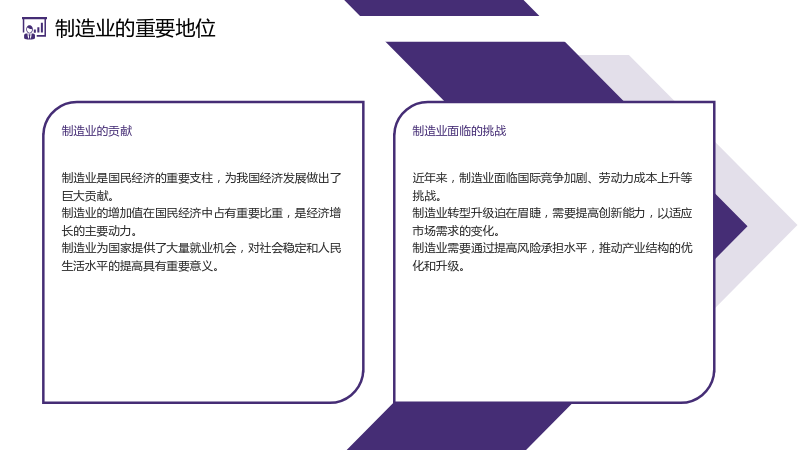 制造业的重要地位

制造业的贡献

制造业是国民经济的重要支柱，为我国经济发展做出了巨大贡献。

制造业的增加值在国民经济中占有重要比重，是经济增长的主要动力。

制造业为国家提供了大量就业机会，对社会稳定和人民生活水平的提高具有重要意义。

制造业面临的挑战

近年来，制造业面临国际竞争加剧、劳动力成本上升等挑战。

制造业转型升级迫在眉睫，需要提高创新能力，以适应市场需求的变化。

制造业需要通过提高风险承担水平，推动产业结构的优化和升级。